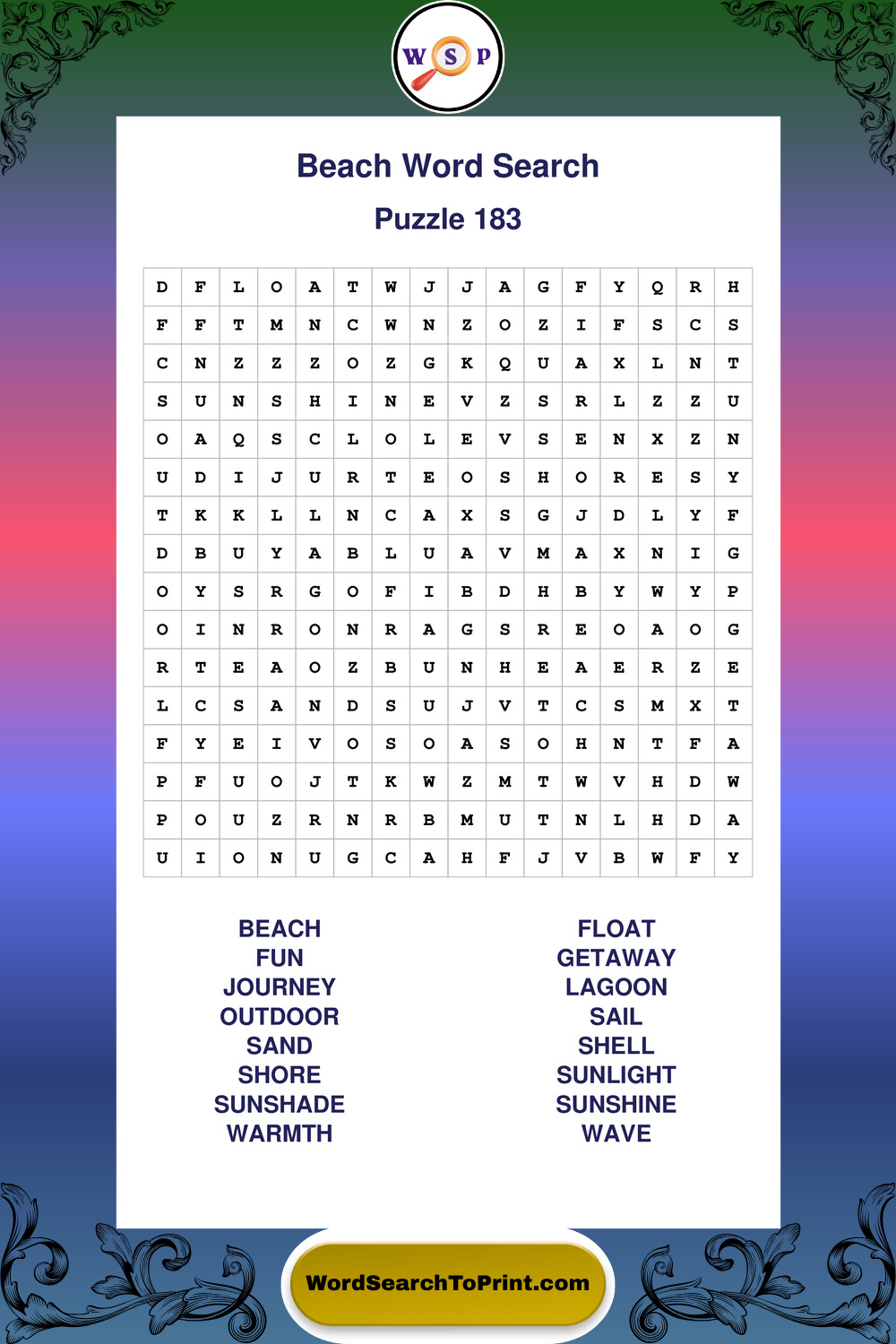 W S P

Beach Word Search

Puzzle 183

| D | F | L | O | A | T | W | J | J | A | G | F | Y | Q | R | H |
|---|---|---|---|---|---|---|---|---|---|---|---|---|---|---|---|
| F | F | T | M | N | C | W | N | Z | O | Z | I | F | S | C | S |
| C | N | Z | Z | Z | O | Z | G | K | Q | U | A | X | L | N | T |
| S | U | N | S | H | I | N | E | V | Z | S | R | L | Z | Z | U |
| O | A | Q | S | C | L | O | L | E | V | S | E | N | X | Z | N |
| U | D | I | J | U | R | T | E | O | S | H | O | R | E | S | Y |
| T | K | K | L | L | N | C | A | X | S | G | J | D | L | Y | F |
| D | B | U | Y | A | B | L | U | A | V | M | A | X | N | I | G |
| O | Y | S | R | G | O | F | I | B | D | H | B | Y | W | Y | P |
| O | I | N | R | O | N | R | A | G | S | R | E | O | A | O | G |
| R | T | E | A | O | Z | B | U | N | H | E | A | E | R | Z | E |
| L | C | S | A | N | D | S | U | J | V | T | C | S | M | X | T |
| F | Y | E | I | V | O | S | O | A | S | O | H | N | T | F | A |
| P | F | U | O | J | T | K | W | Z | M | T | W | V | H | D | W |
| P | O | U | Z | R | N | R | B | M | U | T | N | L | H | D | A |
| U | I | O | N | U | G | C | A | H | F | J | V | B | W | F | Y |

BEACH
FUN
JOURNEY
OUTDOOR
SAND
SHORE
SUNSHADE
WARMTH

FLOAT
GETAWAY
LAGOON
SAIL
SHELL
SUNLIGHT
SUNSHINE
WAVE

WordSearchToPrint.com